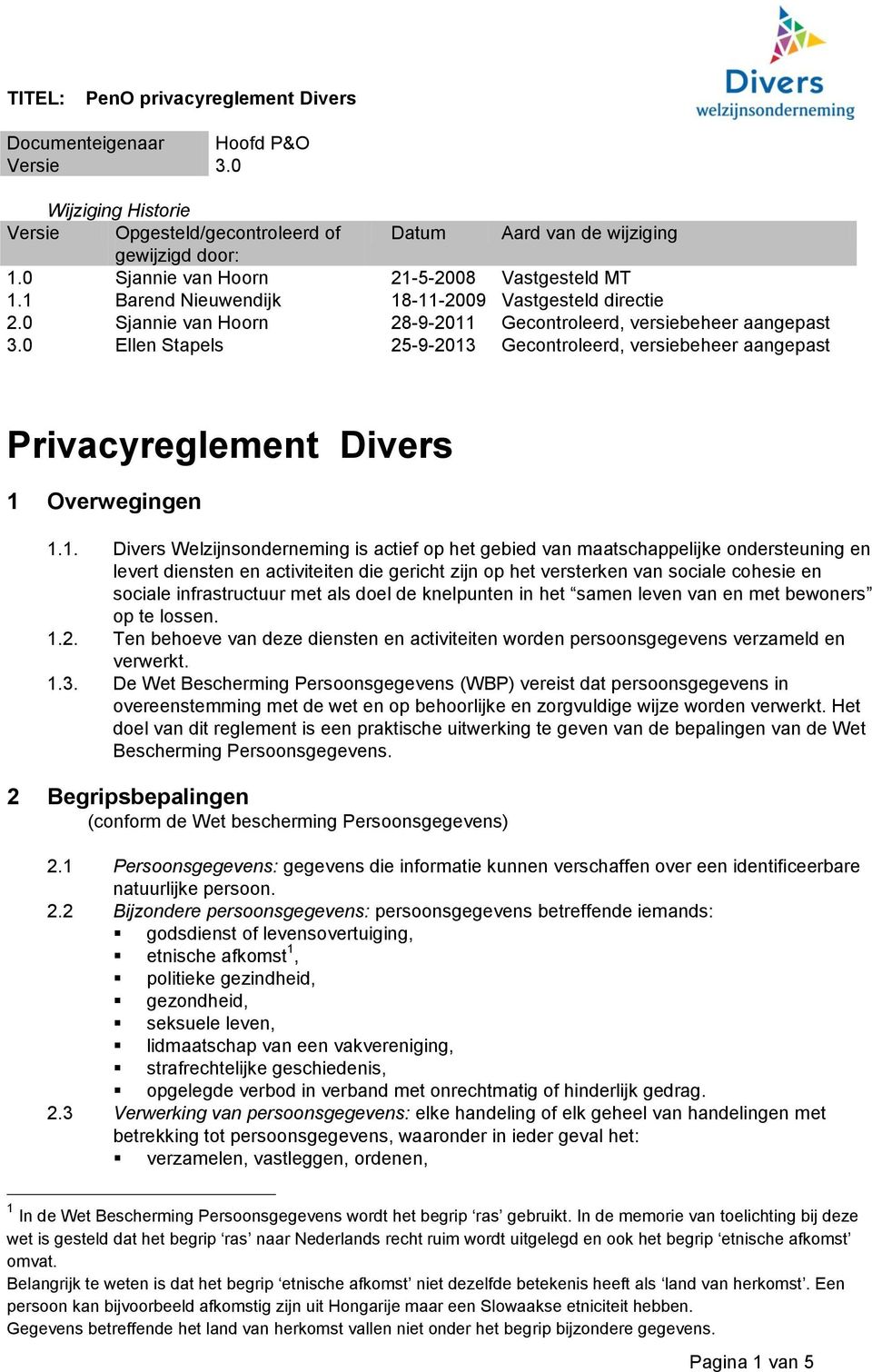 Divers
welzijnsonderneming

TITEL: PenO privacyreglement Divers

| Documenteigenaar | Hoofd P&O |
|---|---|
| Versie | 3.0 |

Wijziging Historie

| Versie | Opgesteld/gecontroleerd of gewijzigd door: | Datum | Aard van de wijziging |
|---|---|---|---|
| 1.0 | Sjannie van Hoorn | 21-5-2008 | Vastgesteld MT |
| 1.1 | Barend Nieuwendijk | 18-11-2009 | Vastgesteld directie |
| 2.0 | Sjannie van Hoorn | 28-9-2011 | Gecontroleerd, versiebeheer aangepast |
| 3.0 | Ellen Stapels | 25-9-2013 | Gecontroleerd, versiebeheer aangepast |

Privacyreglement Divers

1 Overwegingen

1.1. Divers Welzijnsonderneming is actief op het gebied van maatschappelijke ondersteuning en levert diensten en activiteiten die gericht zijn op het versterken van sociale cohesie en sociale infrastructuur met als doel de knelpunten in het “samen leven van en met bewoners” op te lossen.
1.2. Ten behoeve van deze diensten en activiteiten worden persoonsgegevens verzameld en verwerkt.
1.3. De Wet Bescherming Persoonsgegevens (WBP) vereist dat persoonsgegevens in overeenstemming met de wet en op behoorlijke en zorgvuldige wijze worden verwerkt. Het doel van dit reglement is een praktische uitwerking te geven van de bepalingen van de Wet Bescherming Persoonsgegevens.

2 Begripsbepalingen
(conform de Wet bescherming Persoonsgegevens)

2.1 Persoonsgegevens: gegevens die informatie kunnen verschaffen over een identificeerbare natuurlijke persoon.
2.2 Bijzondere persoonsgegevens: persoonsgegevens betreffende iemands:
▪ godsdienst of levensovertuiging,
▪ etnische afkomst$^1$,
▪ politieke gezindheid,
▪ gezondheid,
▪ seksuele leven,
▪ lidmaatschap van een vakvereniging,
▪ strafrechtelijke geschiedenis,
▪ opgelegde verbod in verband met onrechtmatig of hinderlijk gedrag.
2.3 Verwerking van persoonsgegevens: elke handeling of elk geheel van handelingen met betrekking tot persoonsgegevens, waaronder in ieder geval het:
▪ verzamelen, vastleggen, ordenen,

$^1$ In de Wet Bescherming Persoonsgegevens wordt het begrip ‘ras’ gebruikt. In de memorie van toelichting bij deze wet is gesteld dat het begrip ‘ras’ naar Nederlands recht ruim wordt uitgelegd en ook het begrip ‘etnische afkomst’ omvat.
Belangrijk te weten is dat het begrip ‘etnische afkomst’ niet dezelfde betekenis heeft als ‘land van herkomst’. Een persoon kan bijvoorbeeld afkomstig zijn uit Hongarije maar een Slowaakse etniciteit hebben.
Gegevens betreffende het land van herkomst vallen niet onder het begrip bijzondere gegevens.

Pagina 1 van 5